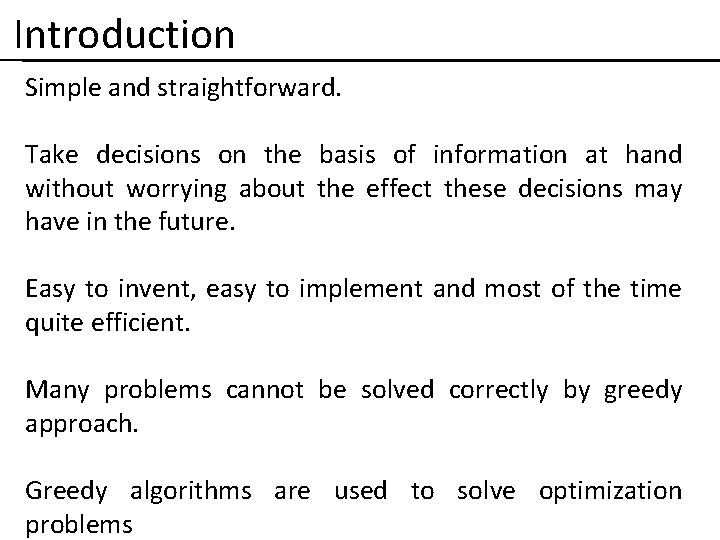 Introduction

Simple and straightforward.

Take decisions on the basis of information at hand without worrying about the effect these decisions may have in the future.

Easy to invent, easy to implement and most of the time quite efficient.

Many problems cannot be solved correctly by greedy approach.

Greedy algorithms are used to solve optimization problems